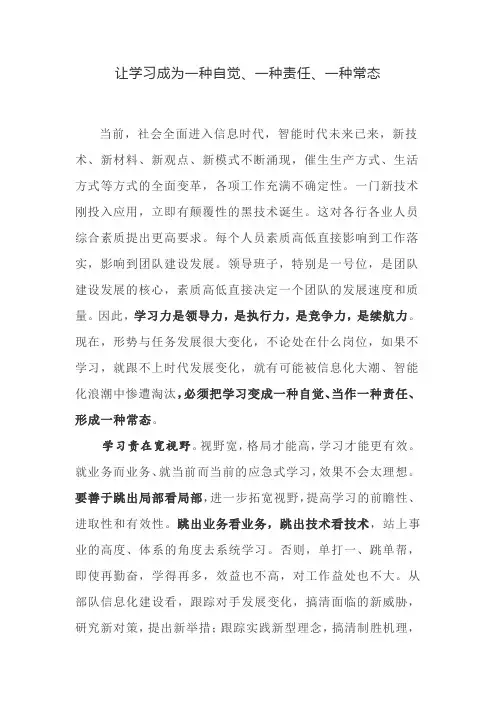 让学习成为一种自觉、一种责任、一种常态

当前，社会全面进入信息时代，智能时代未来已来，新技术、新材料、新观点、新模式不断涌现，催生生产方式、生活方式等方式的全面变革，各项工作充满不确定性。一门新技术刚投入应用，立即有颠覆性的黑技术诞生。这对各行各业人员综合素质提出更高要求。每个人员素质高低直接影响到工作落实，影响到团队建设发展。领导班子，特别是一号位，是团队建设发展的核心，素质高低直接决定一个团队的发展速度和质量。因此，学习力是领导力，是执行力，是竞争力，是续航力。现在，形势与任务发展很大变化，不论处在什么岗位，如果不学习，就跟不上时代发展变化，就有可能被信息化大潮、智能化浪潮中惨遭淘汰，必须把学习变成一种自觉、当作一种责任、形成一种常态。

学习贵在宽视野。视野宽，格局才能高，学习才能更有效。就业务而业务、就当前而当前的应急式学习，效果不会太理想。要善于跳出局部看局部，进一步拓宽视野，提高学习的前瞻性、进取性和有效性。跳出业务看业务，跳出技术看技术，站上事业的高度、体系的角度去系统学习。否则，单打一、跳单帮，即使再勤奋，学得再多，效益也不高，对工作益处也不大。从部队信息化建设看，跟踪对手发展变化，搞清面临的新威胁，研究新对策，提出新举措；跟踪实践新型理念，搞清制胜机理，